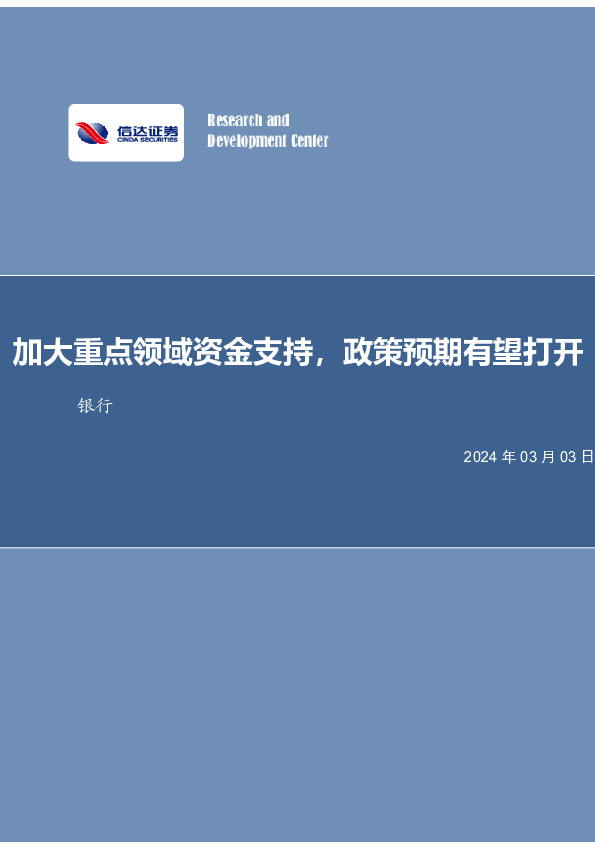 信达证券
CINDA SECURITIES

Research and
Development Center

加大重点领域资金支持，政策预期有望打开

银行

2024 年 03 月 03 日